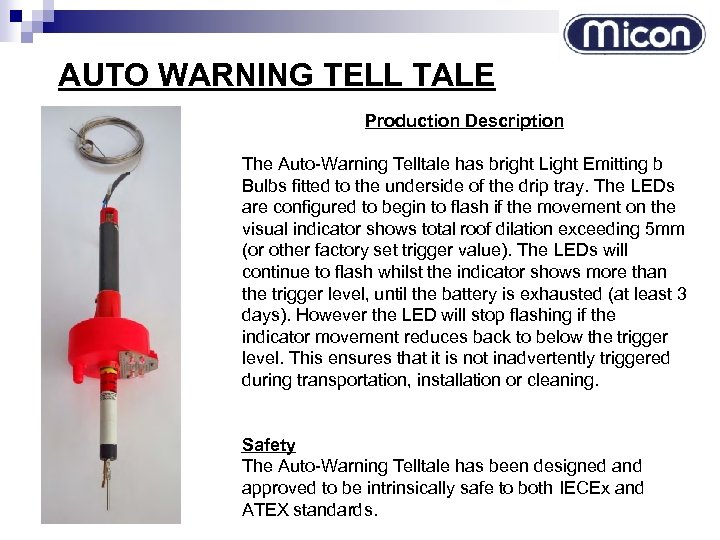 Micon

AUTO WARNING TELL TALE

Production Description

The Auto-Warning Telltale has bright Light Emitting b Bulbs fitted to the underside of the drip tray. The LEDs are configured to begin to flash if the movement on the visual indicator shows total roof dilation exceeding 5mm (or other factory set trigger value). The LEDs will continue to flash whilst the indicator shows more than the trigger level, until the battery is exhausted (at least 3 days). However the LED will stop flashing if the indicator movement reduces back to below the trigger level. This ensures that it is not inadvertently triggered during transportation, installation or cleaning.

Safety
The Auto-Warning Telltale has been designed and approved to be intrinsically safe to both IECEx and ATEX standards.